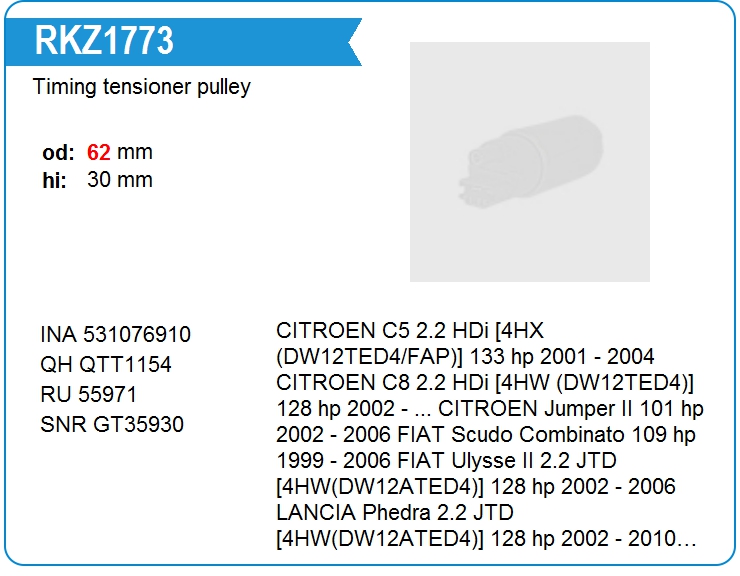 RKZ1773

Timing tensioner pulley

od: 62 mm
hi: 30 mm

INA 531076910
QH QTT1154
RU 55971
SNR GT35930

CITROEN C5 2.2 HDi [4HX (DW12TED4/FAP)] 133 hp 2001 - 2004 CITROEN C8 2.2 HDi [4HW (DW12TED4)] 128 hp 2002 - ... CITROEN Jumper II 101 hp 2002 - 2006 FIAT Scudo Combinato 109 hp 1999 - 2006 FIAT Ulysse II 2.2 JTD [4HW(DW12ATED4)] 128 hp 2002 - 2006 LANCIA Phedra 2.2 JTD [4HW(DW12ATED4)] 128 hp 2002 - 2010…